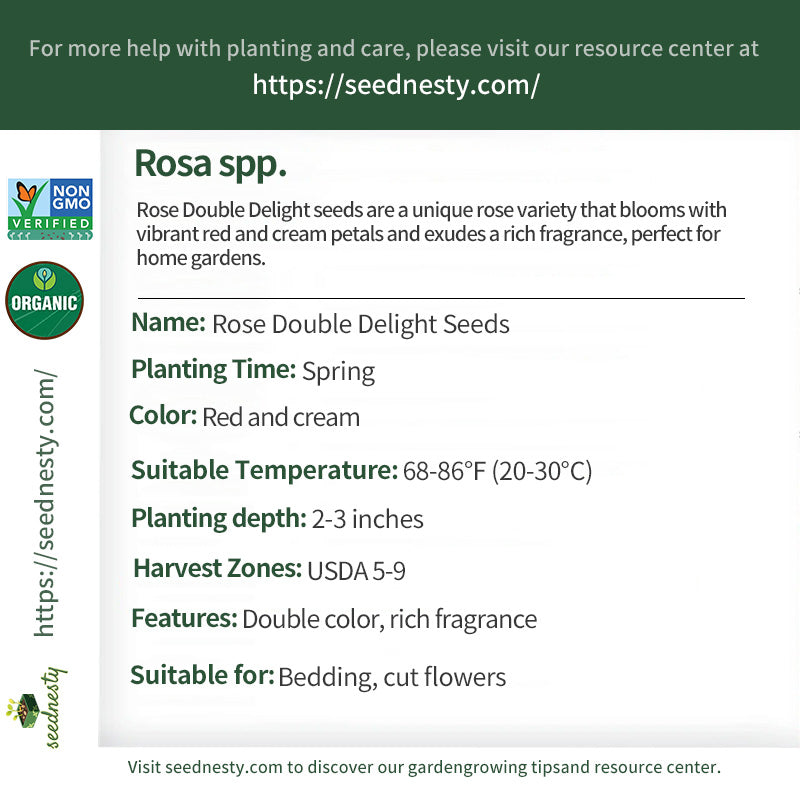 For more help with planting and care, please visit our resource center at
https://seednesty.com/

NON GMO VERIFIED

ORGANIC

https://seednesty.com/

seednesty

Rosa spp.

Rose Double Delight seeds are a unique rose variety that blooms with vibrant red and cream petals and exudes a rich fragrance, perfect for home gardens.

Name: Rose Double Delight Seeds

Planting Time: Spring

Color: Red and cream

Suitable Temperature: 68-86°F (20-30°C)

Planting depth: 2-3 inches

Harvest Zones: USDA 5-9

Features: Double color, rich fragrance

Suitable for: Bedding, cut flowers

Visit seednesty.com to discover our gardengrowing tipsand resource center.